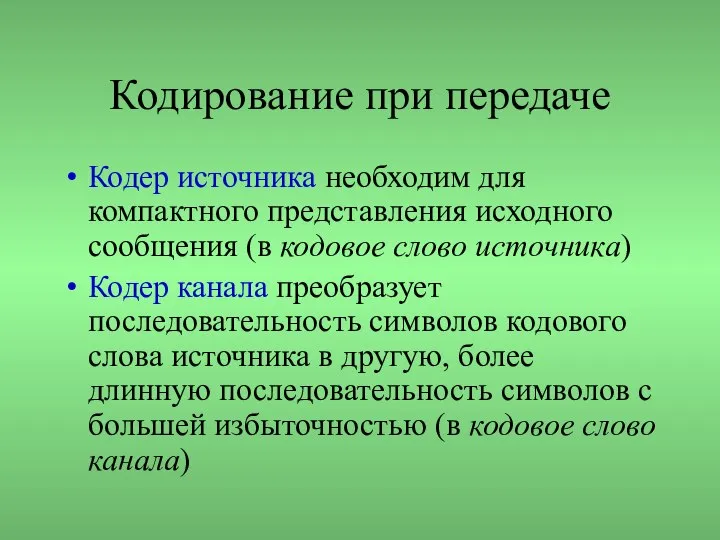 Кодирование при передаче

• Кодер источника необходим для компактного представления исходного сообщения (в кодовое слово источника)

• Кодер канала преобразует последовательность символов кодового слова источника в другую, более длинную последовательность символов с большей избыточностью (в кодовое слово канала)